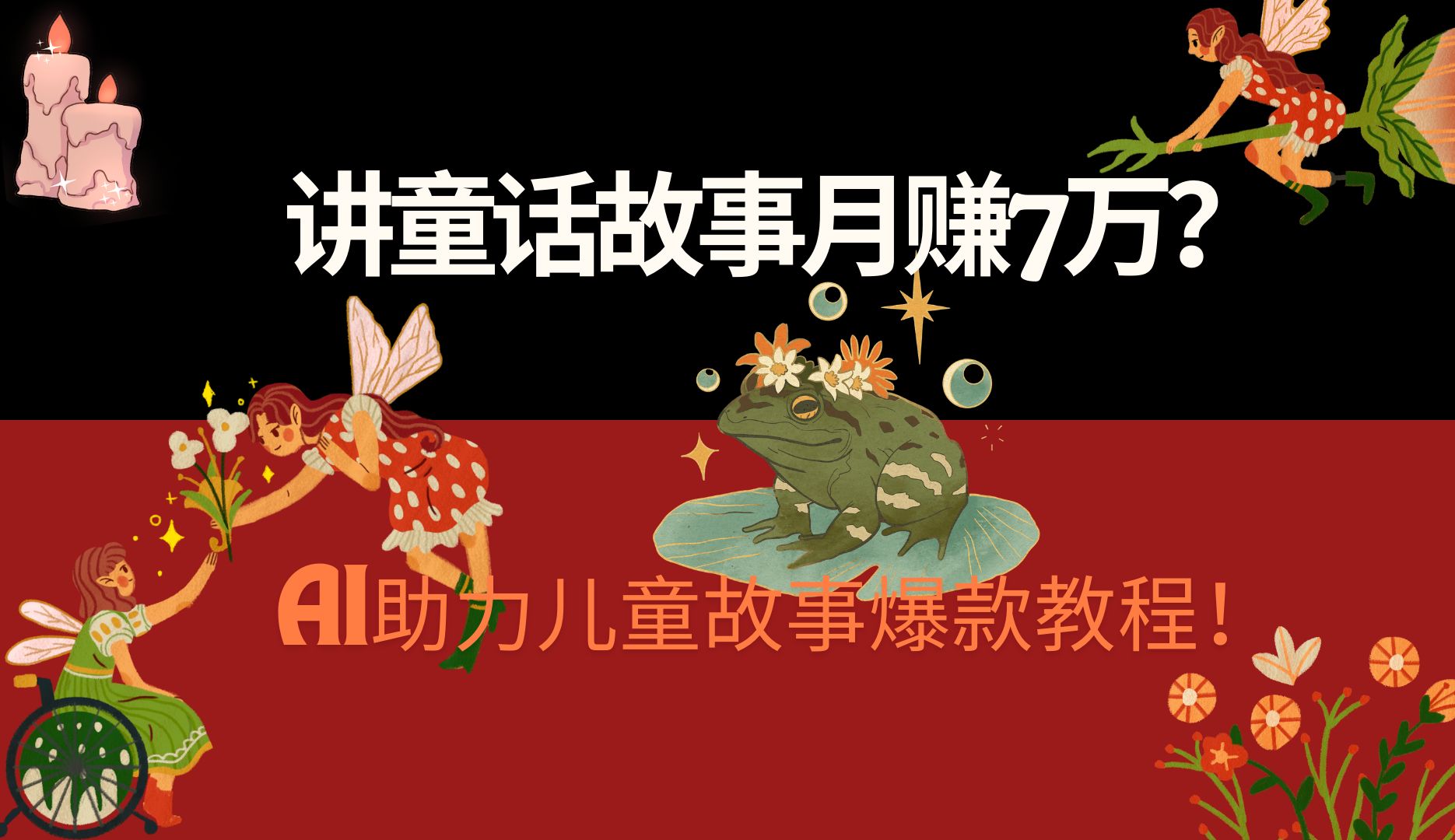 讲童话故事月赚7万？

AI助力儿童故事爆款教程！